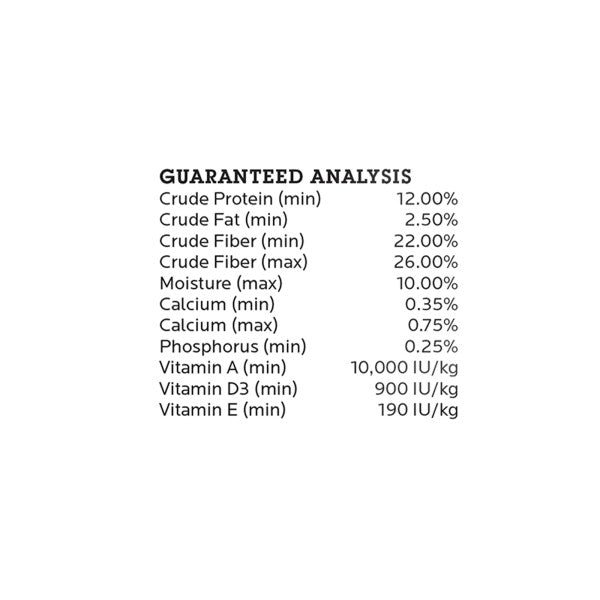 GUARANTEED ANALYSIS

| | |
|---|---|
| Crude Protein (min) | 12.00% |
| Crude Fat (min) | 2.50% |
| Crude Fiber (min) | 22.00% |
| Crude Fiber (max) | 26.00% |
| Moisture (max) | 10.00% |
| Calcium (min) | 0.35% |
| Calcium (max) | 0.75% |
| Phosphorus (min) | 0.25% |
| Vitamin A (min) | 10,000 IU/kg |
| Vitamin D3 (min) | 900 IU/kg |
| Vitamin E (min) | 190 IU/kg |